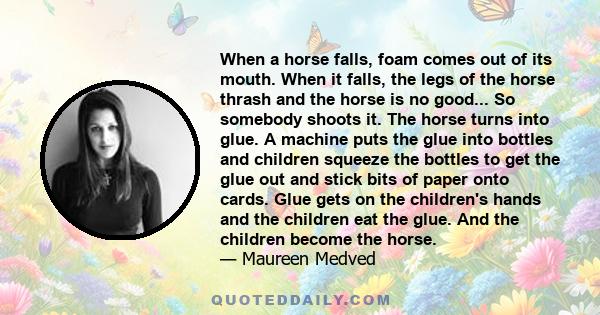 When a horse falls, foam comes out of its mouth. When it falls, the legs of the horse thrash and the horse is no good... So somebody shoots it. The horse turns into glue. A machine puts the glue into bottles and children squeeze the bottles to get the glue out and stick bits of paper onto cards. Glue gets on the children's hands and the children eat the glue. And the children become the horse.
— Maureen Medved

QUOTEDDAILY.COM